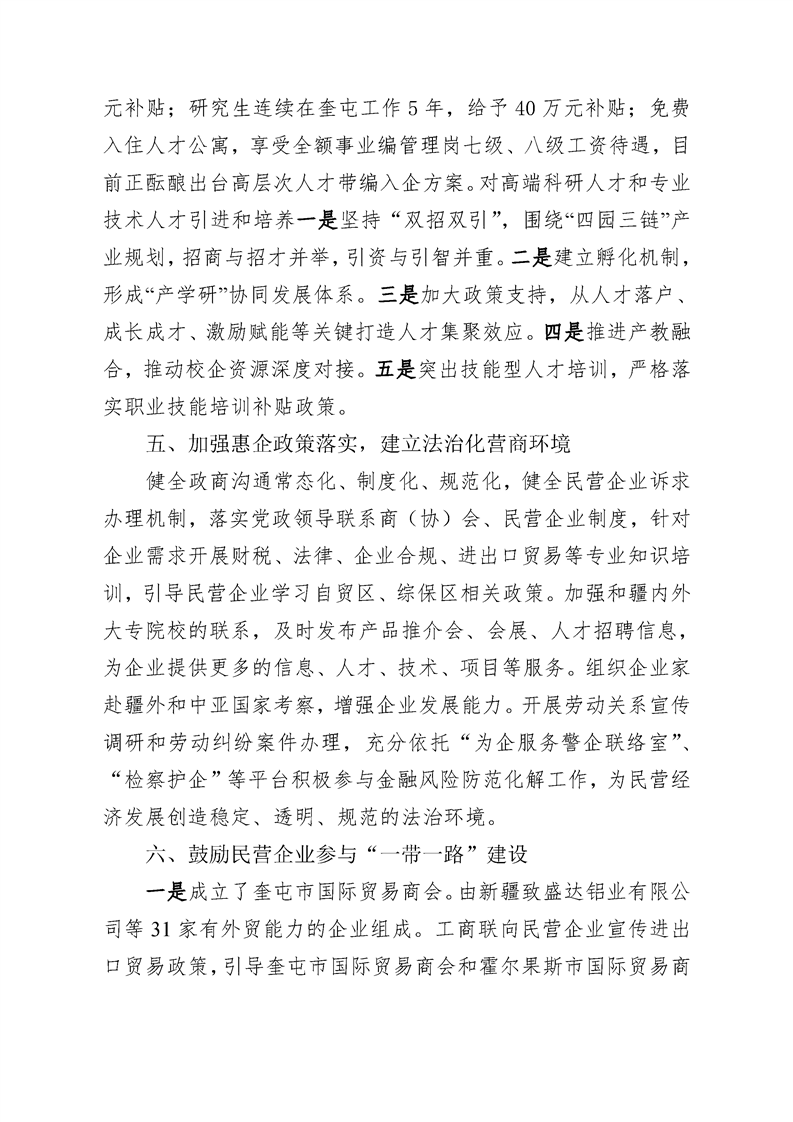 元补贴；研究生连续在奎屯工作 5 年，给予 40 万元补贴；免费入住人才公寓，享受全额事业编管理岗七级、八级工资待遇，目前正酝酿出台高层次人才带编入企方案。对高端科研人才和专业技术人才引进和培养一是坚持“双招双引”，围绕“四园三链”产业规划，招商与招才并举，引资与引智并重。二是建立孵化机制，形成“产学研”协同发展体系。三是加大政策支持，从人才落户、成长成才、激励赋能等关键打造人才集聚效应。四是推进产教融合，推动校企资源深度对接。五是突出技能型人才培训，严格落实职业技能培训补贴政策。

五、加强惠企政策落实，建立法治化营商环境

健全政商沟通常态化、制度化、规范化，健全民营企业诉求办理机制，落实党政领导联系商（协）会、民营企业制度，针对企业需求开展财税、法律、企业合规、进出口贸易等专业知识培训，引导民营企业学习自贸区、综保区相关政策。加强和疆内外大专院校的联系，及时发布产品推介会、会展、人才招聘信息，为企业提供更多的信息、人才、技术、项目等服务。组织企业家赴疆外和中亚国家考察，增强企业发展能力。开展劳动关系宣传调研和劳动纠纷案件办理，充分依托“为企服务警企联络室”、“检察护企”等平台积极参与金融风险防范化解工作，为民营经济发展创造稳定、透明、规范的法治环境。

六、鼓励民营企业参与“一带一路”建设

一是成立了奎屯市国际贸易商会。由新疆致盛达铝业有限公司等 31 家有外贸能力的企业组成。工商联向民营企业宣传进出口贸易政策，引导奎屯市国际贸易商会和霍尔果斯市国际贸易商